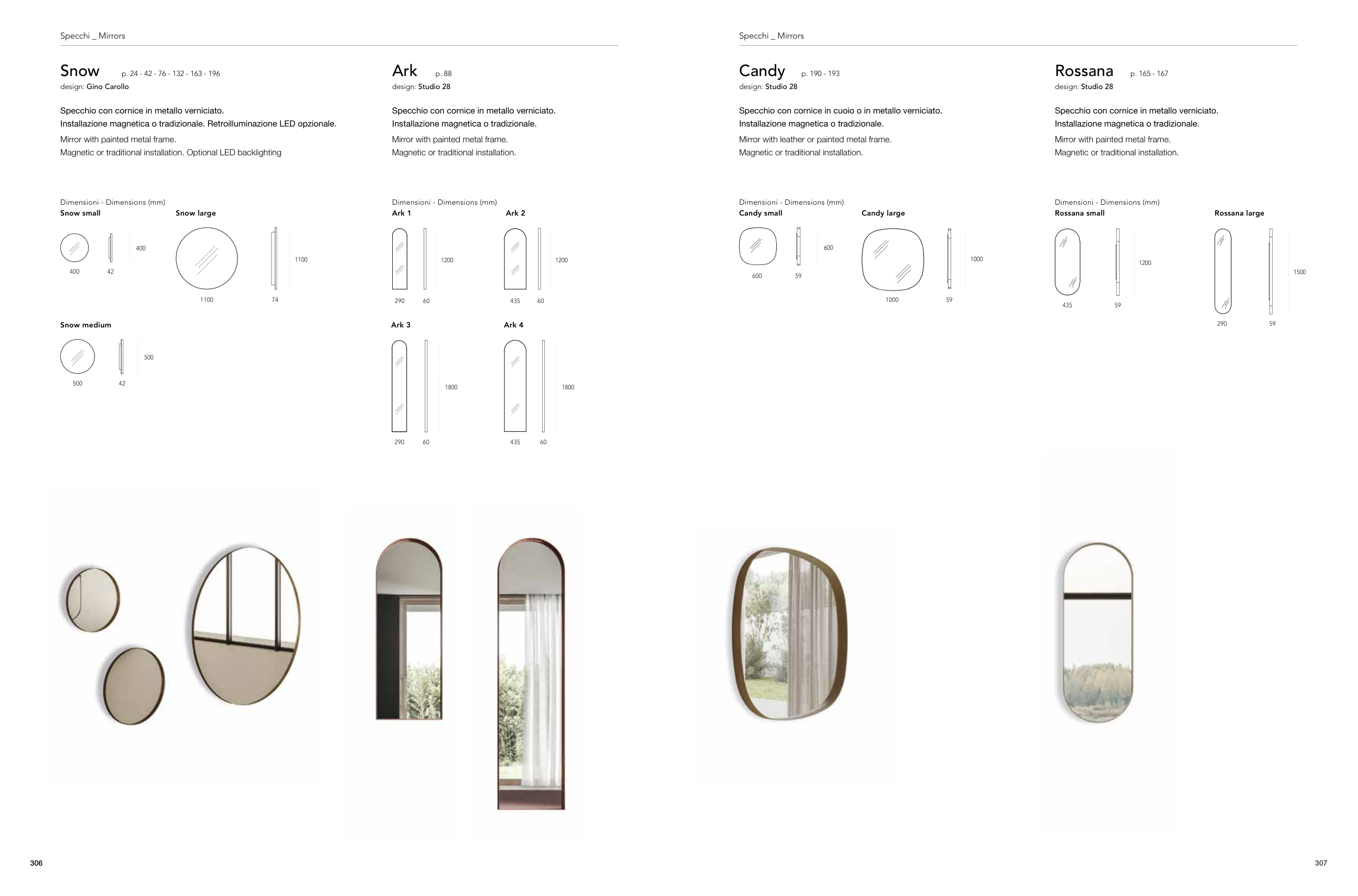 Specchi _ Mirrors

Snow p. 24 - 42 - 76 - 132 - 163 - 196
design: Gino Carollo

Specchio con cornice in metallo verniciato.
Installazione magnetica o tradizionale. Retroilluminazione LED opzionale.

Mirror with painted metal frame.
Magnetic or traditional installation. Optional LED backlighting

Dimensioni - Dimensions (mm)
Snow small

400
400
42

Snow large

1100
1100
74

Snow medium

500
500
42

Ark p. 88
design: Studio 28

Specchio con cornice in metallo verniciato.
Installazione magnetica o tradizionale.

Mirror with painted metal frame.
Magnetic or traditional installation.

Dimensioni - Dimensions (mm)
Ark 1

1200
290
60

Ark 2

1200
435
60

Ark 3

1800
290
60

Ark 4

1800
435
60

306

Specchi _ Mirrors

Candy p. 190 - 193
design: Studio 28

Specchio con cornice in cuoio o in metallo verniciato.
Installazione magnetica o tradizionale.

Mirror with leather or painted metal frame.
Magnetic or traditional installation.

Dimensioni - Dimensions (mm)
Candy small

600
600
59

Candy large

1000
1000
59

Rossana p. 165 - 167
design: Studio 28

Specchio con cornice in metallo verniciato.
Installazione magnetica o tradizionale.

Mirror with painted metal frame.
Magnetic or traditional installation.

Dimensioni - Dimensions (mm)
Rossana small

1200
435
59

Rossana large

1500
290
59

307